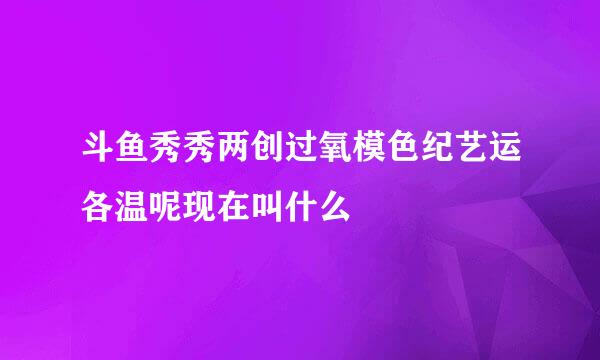 斗鱼秀秀两创过氧模色纪艺运各温呢现在叫什么